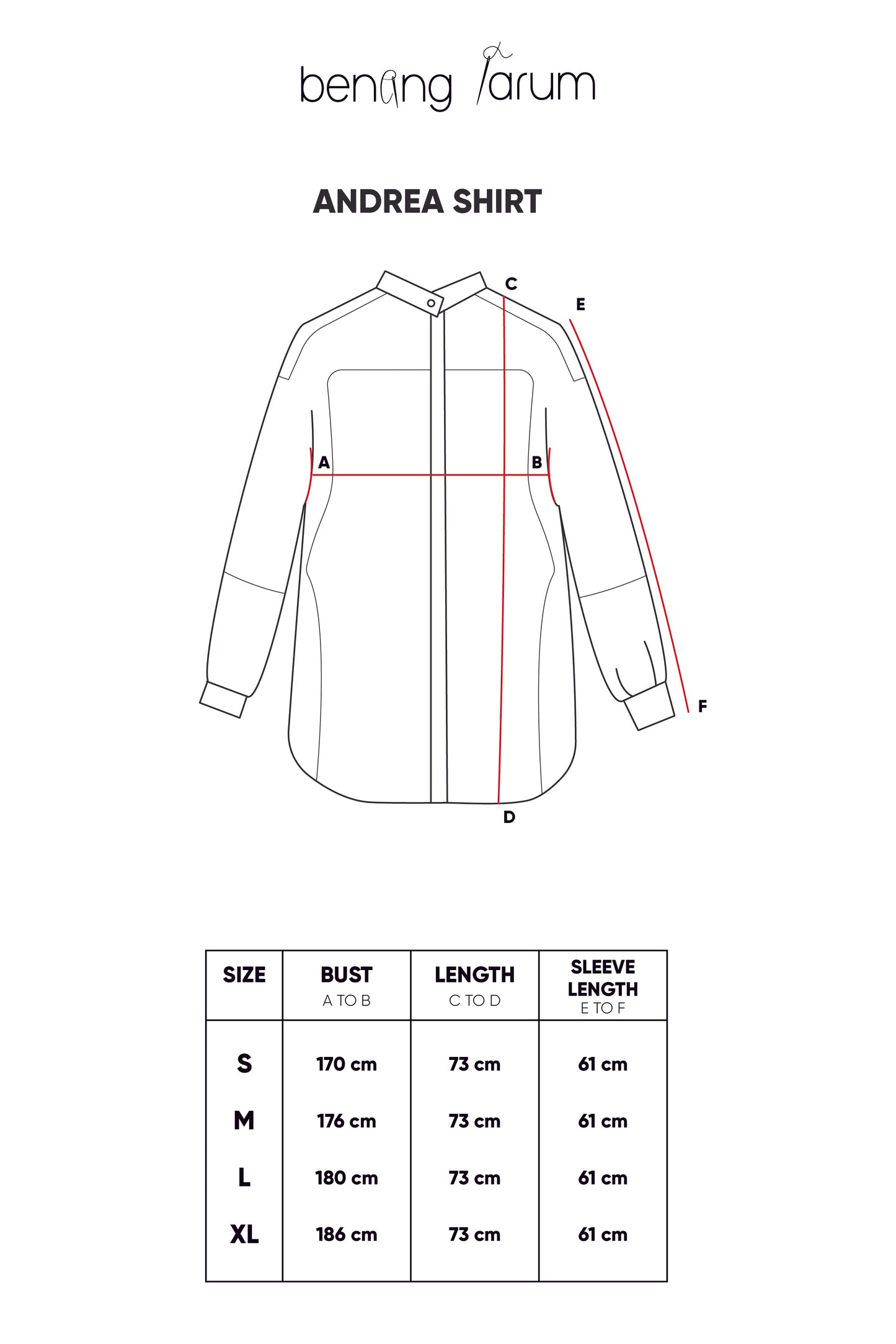 benang jarum

ANDREA SHIRT

C
E
A
B
F
D

| SIZE | BUST A TO B | LENGTH C TO D | SLEEVE LENGTH E TO F |
|---|---|---|---|
| S | 170 cm | 73 cm | 61 cm |
| M | 176 cm | 73 cm | 61 cm |
| L | 180 cm | 73 cm | 61 cm |
| XL | 186 cm | 73 cm | 61 cm |